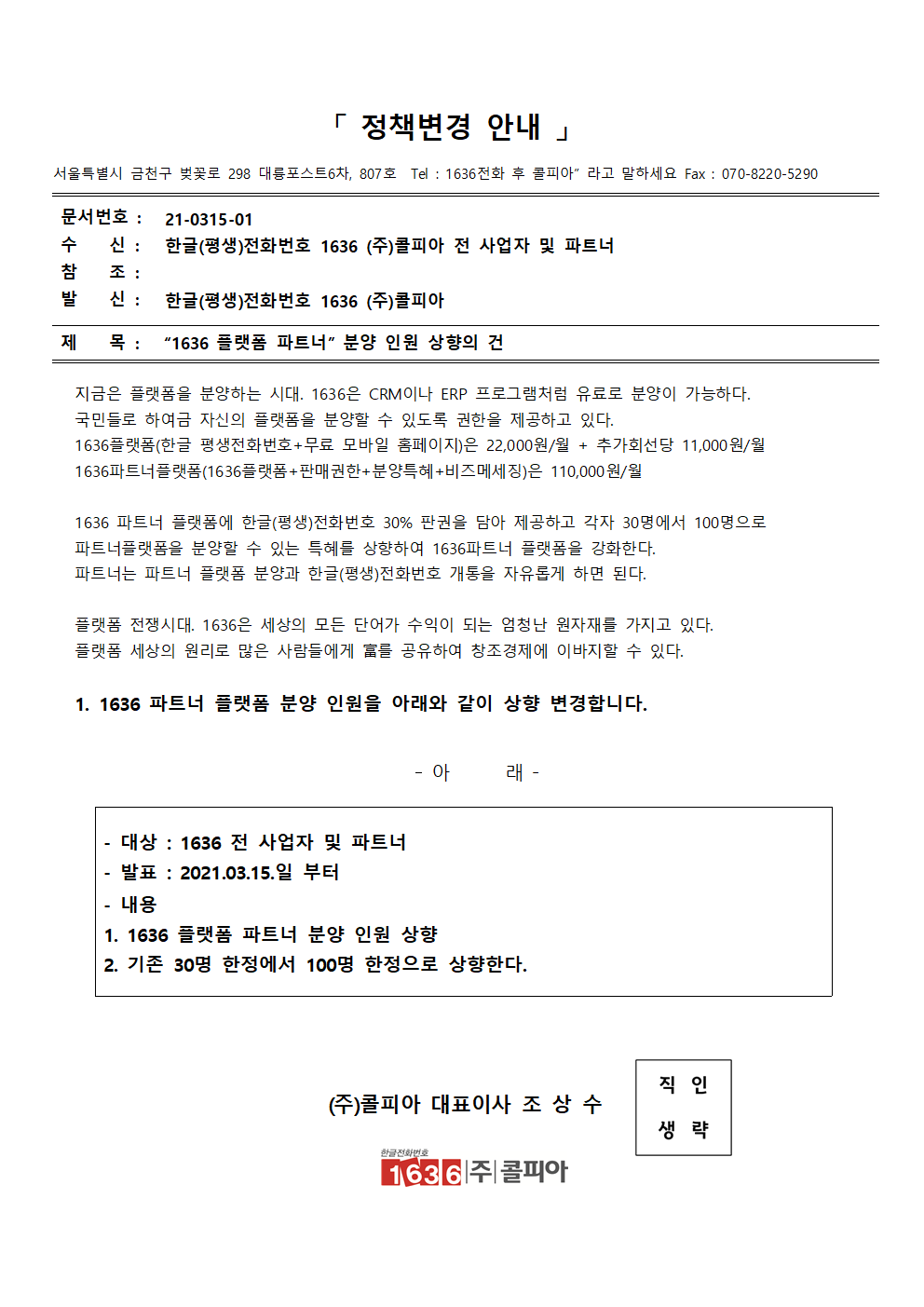 「 정책변경 안내 」

서울특별시 금천구 벚꽃로 298 대륭포스트6차, 807호 Tel : 1636전화 후 콜피아" 라고 말하세요 Fax : 070-8220-5290

문서번호 : 21-0315-01
수 신 : 한글(평생)전화번호 1636 (주)콜피아 전 사업자 및 파트너
참 조 :
발 신 : 한글(평생)전화번호 1636 (주)콜피아

제 목 : "1636 플랫폼 파트너" 분양 인원 상향의 건

지금은 플랫폼을 분양하는 시대. 1636은 CRM이나 ERP 프로그램처럼 유료로 분양이 가능하다. 국민들로 하여금 자신의 플랫폼을 분양할 수 있도록 권한을 제공하고 있다. 1636플랫폼(한글 평생전화번호+무료 모바일 홈페이지)은 22,000원/월 + 추가회선당 11,000원/월 1636파트너플랫폼(1636플랫폼+판매권한+분양특혜+비즈메세징)은 110,000원/월

1636 파트너 플랫폼에 한글(평생)전화번호 30% 판권을 담아 제공하고 각자 30명에서 100명으로 파트너플랫폼을 분양할 수 있는 특혜를 상향하여 1636파트너 플랫폼을 강화한다. 파트너는 파트너 플랫폼 분양과 한글(평생)전화번호 개통을 자유롭게 하면 된다.

플랫폼 전쟁시대. 1636은 세상의 모든 단어가 수익이 되는 엄청난 원자재를 가지고 있다. 플랫폼 세상의 원리로 많은 사람들에게 富를 공유하여 창조경제에 이바지할 수 있다.

1. 1636 파트너 플랫폼 분양 인원을 아래와 같이 상향 변경합니다.

- 아 래 -

- 대상 : 1636 전 사업자 및 파트너
- 발표 : 2021.03.15.일 부터
- 내용
1. 1636 플랫폼 파트너 분양 인원 상향
2. 기존 30명 한정에서 100명 한정으로 상향한다.

(주)콜피아 대표이사 조 상 수

직 인
생 략

한글전화번호
1636 주 콜피아